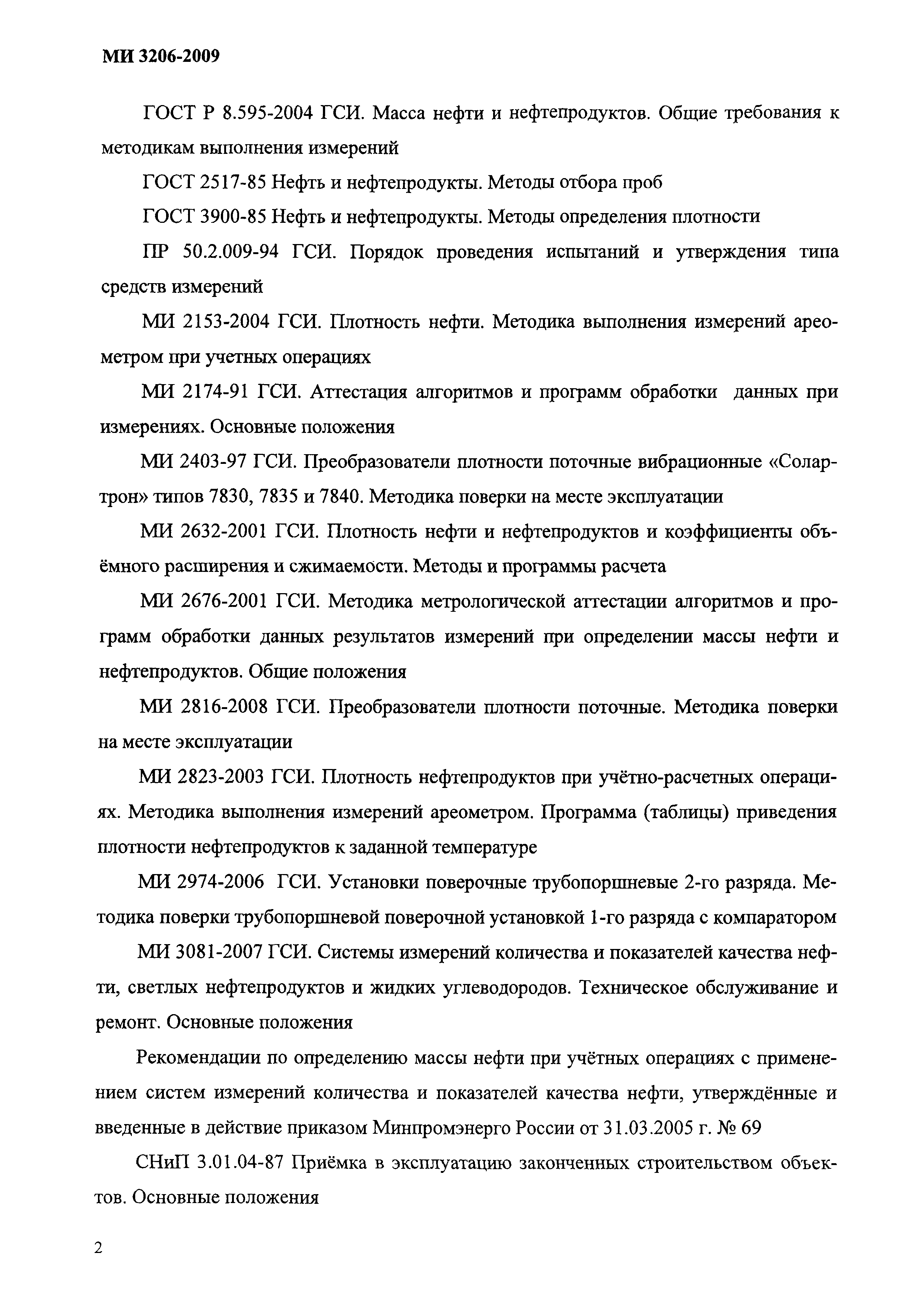 МИ 3206-2009

ГОСТ Р 8.595-2004 ГСИ. Масса нефти и нефтепродуктов. Общие требования к методикам выполнения измерений

ГОСТ 2517-85 Нефть и нефтепродукты. Методы отбора проб

ГОСТ 3900-85 Нефть и нефтепродукты. Методы определения плотности

ПР 50.2.009-94 ГСИ. Порядок проведения испытаний и утверждения типа средств измерений

МИ 2153-2004 ГСИ. Плотность нефти. Методика выполнения измерений ареометром при учетных операциях

МИ 2174-91 ГСИ. Аттестация алгоритмов и программ обработки данных при измерениях. Основные положения

МИ 2403-97 ГСИ. Преобразователи плотности поточные вибрационные «Солартрон» типов 7830, 7835 и 7840. Методика поверки на месте эксплуатации

МИ 2632-2001 ГСИ. Плотность нефти и нефтепродуктов и коэффициенты объёмного расширения и сжимаемости. Методы и программы расчета

МИ 2676-2001 ГСИ. Методика метрологической аттестации алгоритмов и программ обработки данных результатов измерений при определении массы нефти и нефтепродуктов. Общие положения

МИ 2816-2008 ГСИ. Преобразователи плотности поточные. Методика поверки на месте эксплуатации

МИ 2823-2003 ГСИ. Плотность нефтепродуктов при учётно-расчетных операциях. Методика выполнения измерений ареометром. Программа (таблицы) приведения плотности нефтепродуктов к заданной температуре

МИ 2974-2006 ГСИ. Установки поверочные трубопоршневые 2-го разряда. Методика поверки трубопоршневой поверочной установкой 1-го разряда с компаратором

МИ 3081-2007 ГСИ. Системы измерений количества и показателей качества нефти, светлых нефтепродуктов и жидких углеводородов. Техническое обслуживание и ремонт. Основные положения

Рекомендации по определению массы нефти при учётных операциях с применением систем измерений количества и показателей качества нефти, утверждённые и введенные в действие приказом Минпромэнерго России от 31.03.2005 г. № 69

СНиП 3.01.04-87 Приёмка в эксплуатацию законченных строительством объектов. Основные положения

2